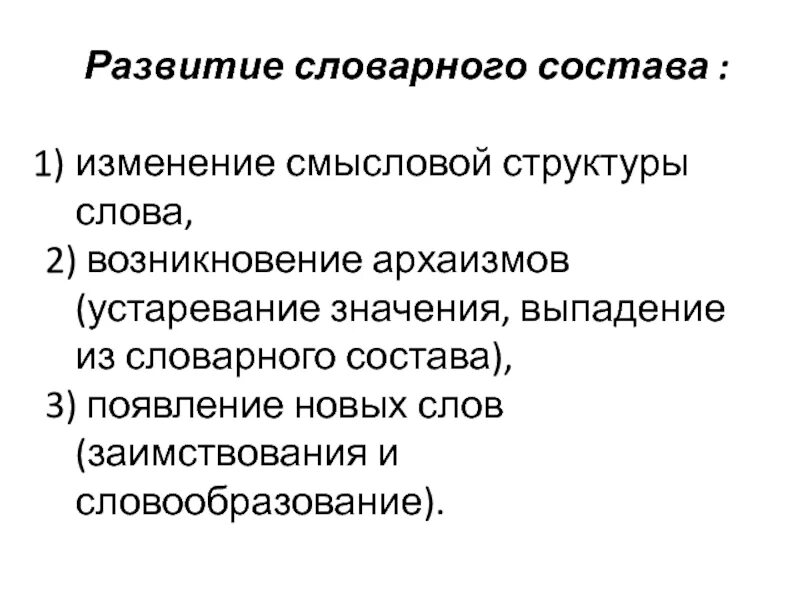 Развитие словарного состава :

1) изменение смысловой структуры слова,
2) возникновение архаизмов (устаревание значения, выпадение из словарного состава),
3) появление новых слов (заимствования и словообразование).